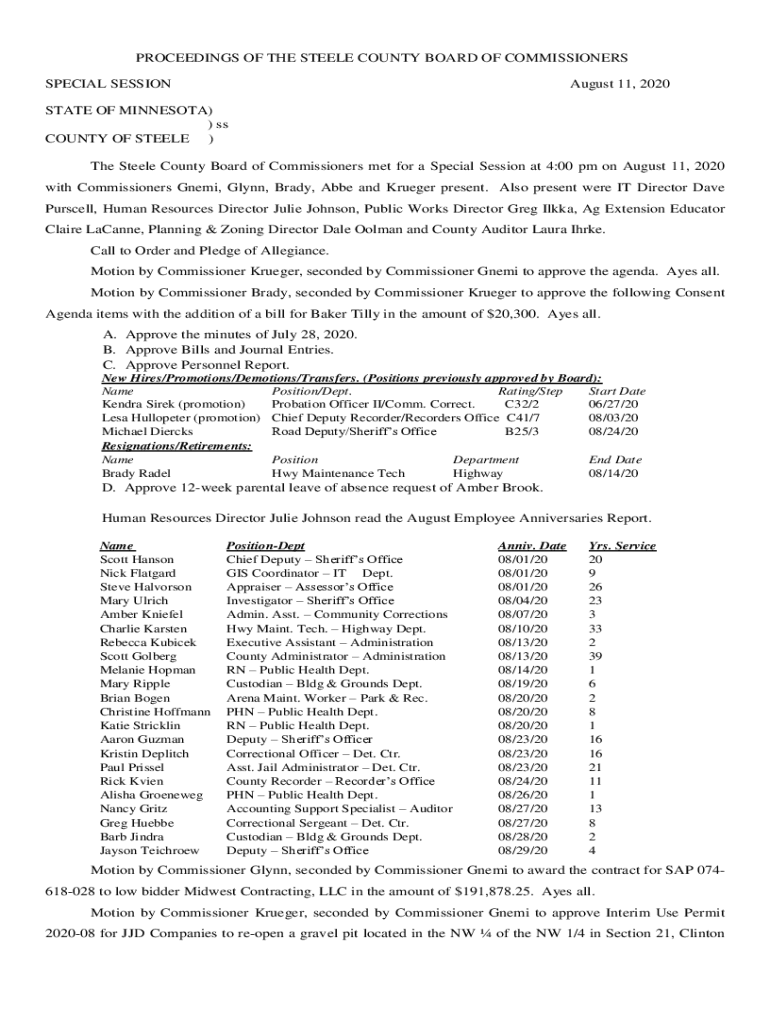 PROCEEDINGS OF THE STEELE COUNTY BOARD OF COMMISSIONERS

SPECIAL SESSION August 11, 2020

STATE OF MINNESOTA)
) ss
COUNTY OF STEELE )

The Steele County Board of Commissioners met for a Special Session at 4:00 pm on August 11, 2020 with Commissioners Gnemi, Glynn, Brady, Abbe and Krueger present. Also present were IT Director Dave Purscell, Human Resources Director Julie Johnson, Public Works Director Greg Ilkka, Ag Extension Educator Claire LaCanne, Planning & Zoning Director Dale Oolman and County Auditor Laura Ihrke.

Call to Order and Pledge of Allegiance.

Motion by Commissioner Krueger, seconded by Commissioner Gnemi to approve the agenda. Ayes all.

Motion by Commissioner Brady, seconded by Commissioner Krueger to approve the following Consent Agenda items with the addition of a bill for Baker Tilly in the amount of $20,300. Ayes all.

A. Approve the minutes of July 28, 2020.
B. Approve Bills and Journal Entries.
C. Approve Personnel Report.

New Hires/Promotions/Demotions/Transfers. (Positions previously approved by Board):

| Name | Position/Dept. | Rating/Step | Start Date |
|---|---|---|---|
| Kendra Sirek (promotion) | Probation Officer II/Comm. Correct. | C32/2 | 06/27/20 |
| Lesa Hullopeter (promotion) | Chief Deputy Recorder/Recorders Office | C41/7 | 08/03/20 |
| Michael Diercks | Road Deputy/Sheriff's Office | B25/3 | 08/24/20 |

Resignations/Retirements:

| Name | Position | Department | End Date |
|---|---|---|---|
| Brady Radel | Hwy Maintenance Tech | Highway | 08/14/20 |

D. Approve 12-week parental leave of absence request of Amber Brook.

Human Resources Director Julie Johnson read the August Employee Anniversaries Report.

| Name | Position-Dept | Anniv. Date | Yrs. Service |
|---|---|---|---|
| Scott Hanson | Chief Deputy – Sheriff's Office | 08/01/20 | 20 |
| Nick Flatgard | GIS Coordinator – IT Dept. | 08/01/20 | 9 |
| Steve Halvorson | Appraiser – Assessor's Office | 08/01/20 | 26 |
| Mary Ulrich | Investigator – Sheriff's Office | 08/04/20 | 23 |
| Amber Kniefel | Admin. Asst. – Community Corrections | 08/07/20 | 3 |
| Charlie Karsten | Hwy Maint. Tech. – Highway Dept. | 08/10/20 | 33 |
| Rebecca Kubicek | Executive Assistant – Administration | 08/13/20 | 2 |
| Scott Golberg | County Administrator – Administration | 08/13/20 | 39 |
| Melanie Hopman | RN – Public Health Dept. | 08/14/20 | 1 |
| Mary Ripple | Custodian – Bldg & Grounds Dept. | 08/19/20 | 6 |
| Brian Bogen | Arena Maint. Worker – Park & Rec. | 08/20/20 | 2 |
| Christine Hoffmann | PHN – Public Health Dept. | 08/20/20 | 8 |
| Katie Stricklin | RN – Public Health Dept. | 08/20/20 | 1 |
| Aaron Guzman | Deputy – Sheriff's Officer | 08/23/20 | 16 |
| Kristin Deplitch | Correctional Officer – Det. Ctr. | 08/23/20 | 16 |
| Paul Prissel | Asst. Jail Administrator – Det. Ctr. | 08/23/20 | 21 |
| Rick Kvien | County Recorder – Recorder's Office | 08/24/20 | 11 |
| Alisha Groeneweg | PHN – Public Health Dept. | 08/26/20 | 1 |
| Nancy Gritz | Accounting Support Specialist – Auditor | 08/27/20 | 13 |
| Greg Huebbe | Correctional Sergeant – Det. Ctr. | 08/27/20 | 8 |
| Barb Jindra | Custodian – Bldg & Grounds Dept. | 08/28/20 | 2 |
| Jayson Teichroew | Deputy – Sheriff's Office | 08/29/20 | 4 |

Motion by Commissioner Glynn, seconded by Commissioner Gnemi to award the contract for SAP 074-618-028 to low bidder Midwest Contracting, LLC in the amount of $191,878.25. Ayes all.

Motion by Commissioner Krueger, seconded by Commissioner Gnemi to approve Interim Use Permit 2020-08 for JJD Companies to re-open a gravel pit located in the NW ¼ of the NW 1/4 in Section 21, Clinton